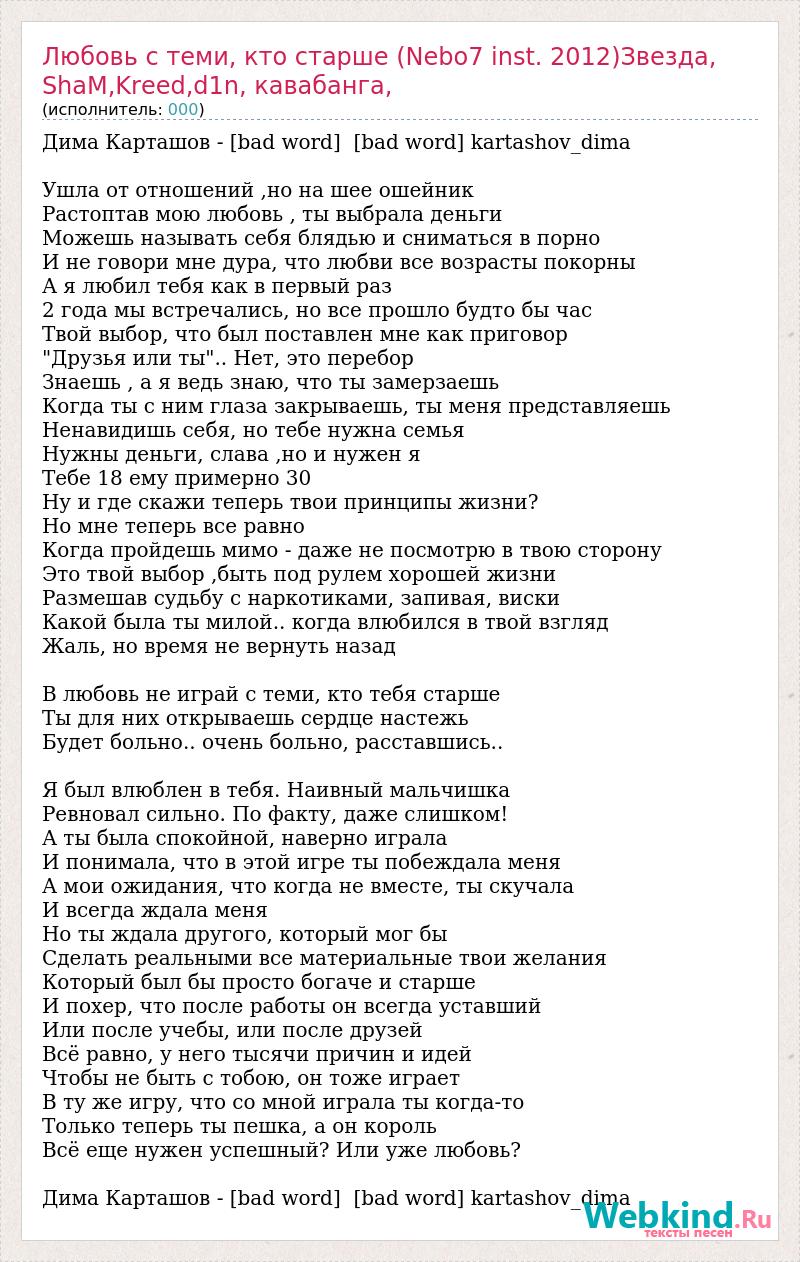 Любовь с теми, кто старше (Nebo7 inst. 2012)Звезда, ShaM,Kreed,d1n, кавабанга,
(исполнитель: 000)

Дима Карташов - [bad word]  [bad word] kartashov_dima

Ушла от отношений ,но на шее ошейник
Растоптав мою любовь , ты выбрала деньги
Можешь называть себя блядью и сниматься в порно
И не говори мне дура, что любви все возрасты покорны
А я любил тебя как в первый раз
2 года мы встречались, но все прошло будто бы час
Твой выбор, что был поставлен мне как приговор
"Друзья или ты".. Нет, это перебор
Знаешь , а я ведь знаю, что ты замерзаешь
Когда ты с ним глаза закрываешь, ты меня представляешь
Ненавидишь себя, но тебе нужна семья
Нужны деньги, слава ,но и нужен я
Тебе 18 ему примерно 30
Ну и где скажи теперь твои принципы жизни?
Но мне теперь все равно
Когда пройдешь мимо - даже не посмотрю в твою сторону
Это твой выбор ,быть под рулем хорошей жизни
Размешав судьбу с наркотиками, запивая, виски
Какой была ты милой.. когда влюбился в твой взгляд
Жаль, но время не вернуть назад

В любовь не играй с теми, кто тебя старше
Ты для них открываешь сердце настежь
Будет больно.. очень больно, расставшись..

Я был влюблен в тебя. Наивный мальчишка
Ревновал сильно. По факту, даже слишком!
А ты была спокойной, наверно играла
И понимала, что в этой игре ты побеждала меня
А мои ожидания, что когда не вместе, ты скучала
И всегда ждала меня
Но ты ждала другого, который мог бы
Сделать реальными все материальные твои желания
Который был бы просто богаче и старше
И похер, что после работы он всегда уставший
Или после учебы, или после друзей
Всё равно, у него тысячи причин и идей
Чтобы не быть с тобою, он тоже играет
В ту же игру, что со мной играла ты когда-то
Только теперь ты пешка, а он король
Всё еще нужен успешный? Или уже любовь?

Дима Карташов - [bad word]  [bad word] kartashov_dima

Webkind.Ru
тексты песен